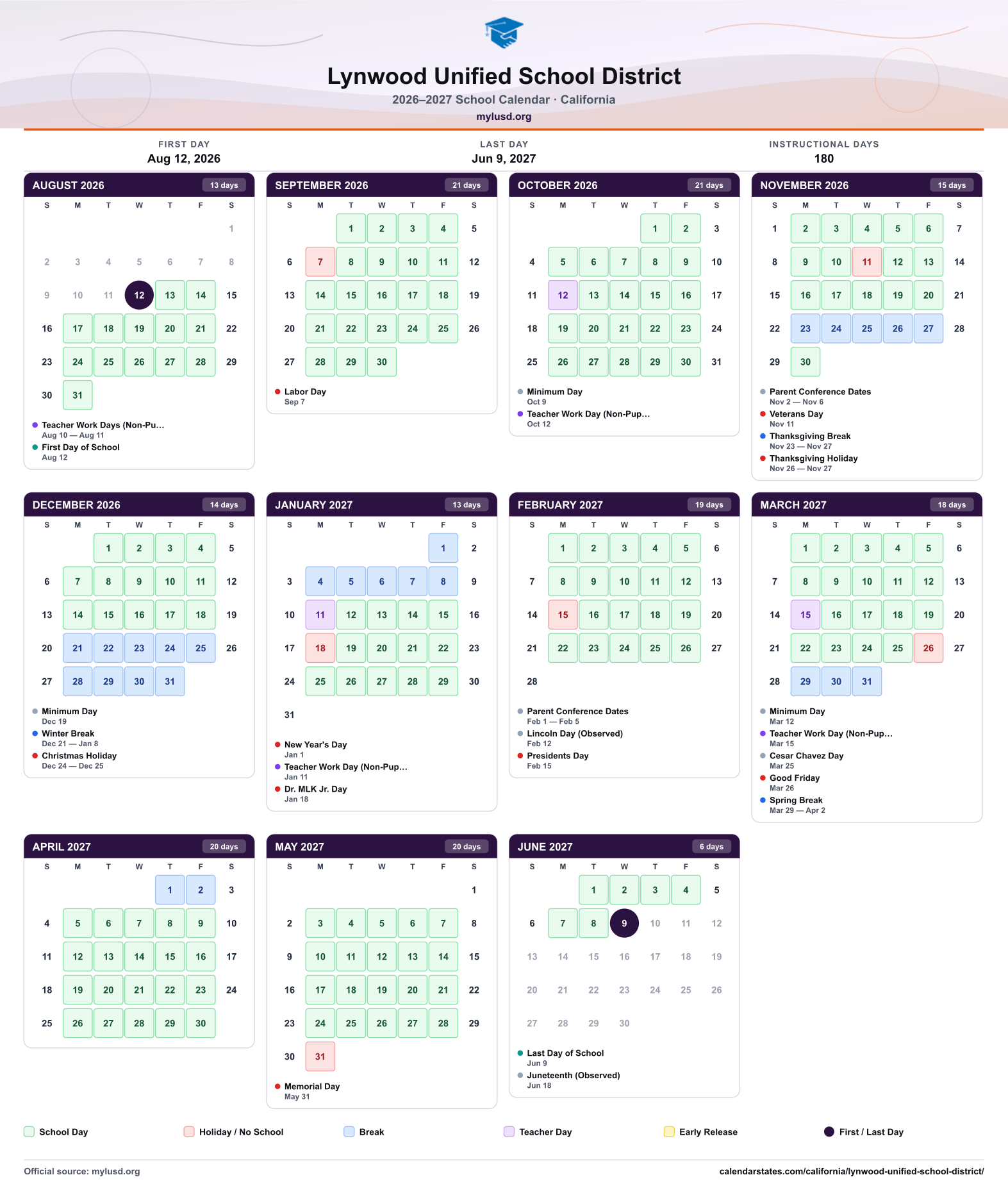 Lynwood Unified School District
2026–2027 School Calendar · California
mylusd.org

FIRST DAY
Aug 12, 2026

LAST DAY
Jun 9, 2027

INSTRUCTIONAL DAYS
180

AUGUST 2026 13 days

| S | M | T | W | T | F | S |
|---|---|---|---|---|---|---|
| | | | | | | 1 |
| 2 | 3 | 4 | 5 | 6 | 7 | 8 |
| 9 | 10 | 11 | 12 | 13 | 14 | 15 |
| 16 | 17 | 18 | 19 | 20 | 21 | 22 |
| 23 | 24 | 25 | 26 | 27 | 28 | 29 |
| 30 | 31 | | | | | |

• Teacher Work Days (Non-Pu...
Aug 10 — Aug 11
• First Day of School
Aug 12

SEPTEMBER 2026 21 days

| S | M | T | W | T | F | S |
|---|---|---|---|---|---|---|
| | | 1 | 2 | 3 | 4 | 5 |
| 6 | 7 | 8 | 9 | 10 | 11 | 12 |
| 13 | 14 | 15 | 16 | 17 | 18 | 19 |
| 20 | 21 | 22 | 23 | 24 | 25 | 26 |
| 27 | 28 | 29 | 30 | | | |

• Labor Day
Sep 7

OCTOBER 2026 21 days

| S | M | T | W | T | F | S |
|---|---|---|---|---|---|---|
| | | | | 1 | 2 | 3 |
| 4 | 5 | 6 | 7 | 8 | 9 | 10 |
| 11 | 12 | 13 | 14 | 15 | 16 | 17 |
| 18 | 19 | 20 | 21 | 22 | 23 | 24 |
| 25 | 26 | 27 | 28 | 29 | 30 | 31 |

• Minimum Day
Oct 9
• Teacher Work Day (Non-Pup...
Oct 12

NOVEMBER 2026 15 days

| S | M | T | W | T | F | S |
|---|---|---|---|---|---|---|
| 1 | 2 | 3 | 4 | 5 | 6 | 7 |
| 8 | 9 | 10 | 11 | 12 | 13 | 14 |
| 15 | 16 | 17 | 18 | 19 | 20 | 21 |
| 22 | 23 | 24 | 25 | 26 | 27 | 28 |
| 29 | 30 | | | | | |

• Parent Conference Dates
Nov 2 — Nov 6
• Veterans Day
Nov 11
• Thanksgiving Break
Nov 23 — Nov 27
• Thanksgiving Holiday
Nov 26 — Nov 27

DECEMBER 2026 14 days

| S | M | T | W | T | F | S |
|---|---|---|---|---|---|---|
| | | 1 | 2 | 3 | 4 | 5 |
| 6 | 7 | 8 | 9 | 10 | 11 | 12 |
| 13 | 14 | 15 | 16 | 17 | 18 | 19 |
| 20 | 21 | 22 | 23 | 24 | 25 | 26 |
| 27 | 28 | 29 | 30 | 31 | | |

• Minimum Day
Dec 19
• Winter Break
Dec 21 — Jan 8
• Christmas Holiday
Dec 24 — Dec 25

JANUARY 2027 13 days

| S | M | T | W | T | F | S |
|---|---|---|---|---|---|---|
| | | | | | 1 | 2 |
| 3 | 4 | 5 | 6 | 7 | 8 | 9 |
| 10 | 11 | 12 | 13 | 14 | 15 | 16 |
| 17 | 18 | 19 | 20 | 21 | 22 | 23 |
| 24 | 25 | 26 | 27 | 28 | 29 | 30 |
| 31 | | | | | | |

• New Year's Day
Jan 1
• Teacher Work Day (Non-Pup...
Jan 11
• Dr. MLK Jr. Day
Jan 18

FEBRUARY 2027 19 days

| S | M | T | W | T | F | S |
|---|---|---|---|---|---|---|
| | 1 | 2 | 3 | 4 | 5 | 6 |
| 7 | 8 | 9 | 10 | 11 | 12 | 13 |
| 14 | 15 | 16 | 17 | 18 | 19 | 20 |
| 21 | 22 | 23 | 24 | 25 | 26 | 27 |
| 28 | | | | | | |

• Parent Conference Dates
Feb 1 — Feb 5
• Lincoln Day (Observed)
Feb 12
• Presidents Day
Feb 15

MARCH 2027 18 days

| S | M | T | W | T | F | S |
|---|---|---|---|---|---|---|
| | 1 | 2 | 3 | 4 | 5 | 6 |
| 7 | 8 | 9 | 10 | 11 | 12 | 13 |
| 14 | 15 | 16 | 17 | 18 | 19 | 20 |
| 21 | 22 | 23 | 24 | 25 | 26 | 27 |
| 28 | 29 | 30 | 31 | | | |

• Minimum Day
Mar 12
• Teacher Work Day (Non-Pup...
Mar 15
• Cesar Chavez Day
Mar 25
• Good Friday
Mar 26
• Spring Break
Mar 29 — Apr 2

APRIL 2027 20 days

| S | M | T | W | T | F | S |
|---|---|---|---|---|---|---|
| | | | | 1 | 2 | 3 |
| 4 | 5 | 6 | 7 | 8 | 9 | 10 |
| 11 | 12 | 13 | 14 | 15 | 16 | 17 |
| 18 | 19 | 20 | 21 | 22 | 23 | 24 |
| 25 | 26 | 27 | 28 | 29 | 30 | |

MAY 2027 20 days

| S | M | T | W | T | F | S |
|---|---|---|---|---|---|---|
| | | | | | | 1 |
| 2 | 3 | 4 | 5 | 6 | 7 | 8 |
| 9 | 10 | 11 | 12 | 13 | 14 | 15 |
| 16 | 17 | 18 | 19 | 20 | 21 | 22 |
| 23 | 24 | 25 | 26 | 27 | 28 | 29 |
| 30 | 31 | | | | | |

• Memorial Day
May 31

JUNE 2027 6 days

| S | M | T | W | T | F | S |
|---|---|---|---|---|---|---|
| | | 1 | 2 | 3 | 4 | 5 |
| 6 | 7 | 8 | 9 | 10 | 11 | 12 |
| 13 | 14 | 15 | 16 | 17 | 18 | 19 |
| 20 | 21 | 22 | 23 | 24 | 25 | 26 |
| 27 | 28 | 29 | 30 | | | |

• Last Day of School
Jun 9
• Juneteenth (Observed)
Jun 18

School Day Holiday / No School Break Teacher Day Early Release First / Last Day

Official source: mylusd.org
calendarstates.com/california/lynwood-unified-school-district/